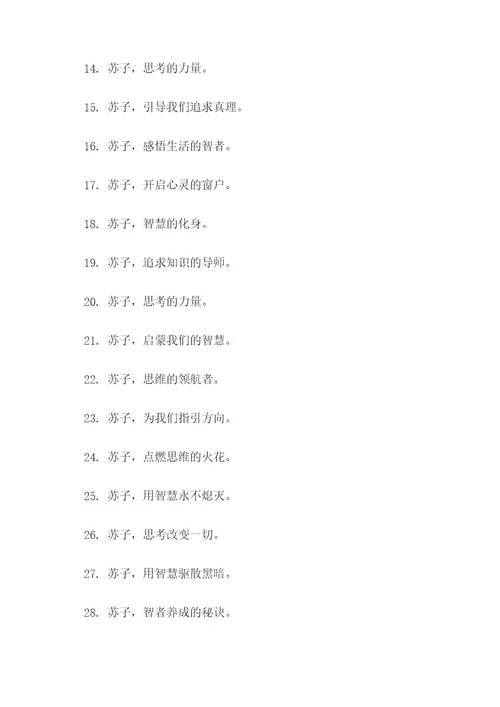 14. 苏子，思考的力量。

15. 苏子，引导我们追求真理。

16. 苏子，感悟生活的智者。

17. 苏子，开启心灵的窗户。

18. 苏子，智慧的化身。

19. 苏子，追求知识的导师。

20. 苏子，思考的力量。

21. 苏子，启蒙我们的智慧。

22. 苏子，思维的领航者。

23. 苏子，为我们指引方向。

24. 苏子，点燃思维的火花。

25. 苏子，用智慧永不熄灭。

26. 苏子，思考改变一切。

27. 苏子，用智慧驱散黑暗。

28. 苏子，智者养成的秘诀。